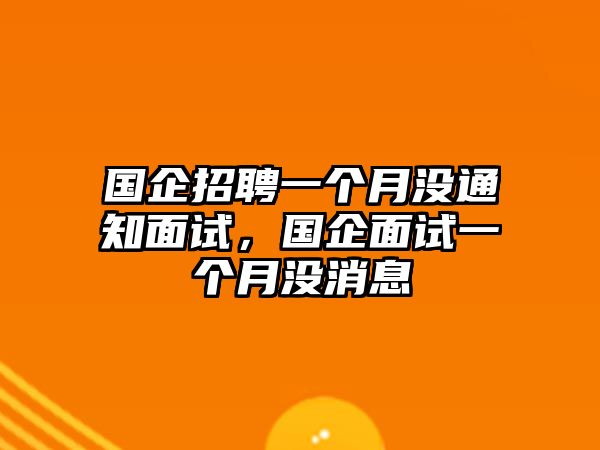 国企招聘一个月没通知面试，国企面试一个月没消息